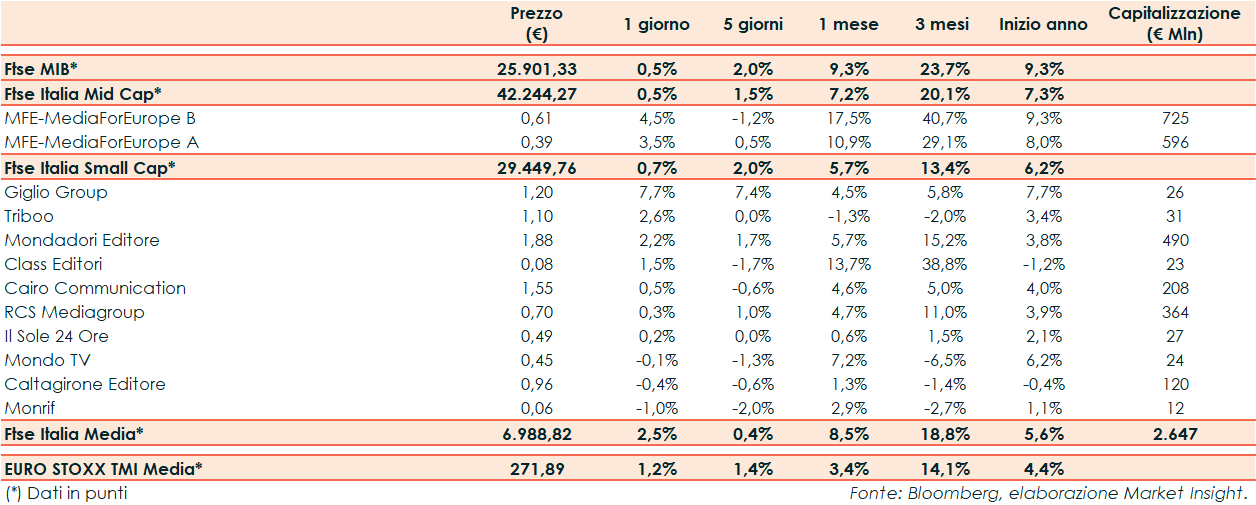 |  | Prezzo (€) | 1 giorno | 5 giorni | 1 mese | 3 mesi | Inizio anno | Capitalizzazione (€ Mln) |
|---|---|---|---|---|---|---|---|
| Ftse MIB* | 25.901,33 | 0,5% | 2,0% | 9,3% | 23,7% | 9,3% |  |
| Ftse Italia Mid Cap* | 42.244,27 | 0,5% | 1,5% | 7,2% | 20,1% | 7,3% |  |
| MFE-MediaForEurope B | 0,61 | 4,5% | -1,2% | 17,5% | 40,7% | 9,3% | 725 |
| MFE-MediaForEurope A | 0,39 | 3,5% | 0,5% | 10,9% | 29,1% | 8,0% | 596 |
| Ftse Italia Small Cap* | 29.449,76 | 0,7% | 2,0% | 5,7% | 13,4% | 6,2% |  |
| Giglio Group | 1,20 | 7,7% | 7,4% | 4,5% | 5,8% | 7,7% | 26 |
| Triboo | 1,10 | 2,6% | 0,0% | -1,3% | -2,0% | 3,4% | 31 |
| Mondadori Editore | 1,88 | 2,2% | 1,7% | 5,7% | 15,2% | 3,8% | 490 |
| Class Editori | 0,08 | 1,5% | -1,7% | 13,7% | 38,8% | -1,2% | 23 |
| Cairo Communication | 1,55 | 0,5% | -0,6% | 4,6% | 5,0% | 4,0% | 208 |
| RCS Mediagroup | 0,70 | 0,3% | 1,0% | 4,7% | 11,0% | 3,9% | 364 |
| Il Sole 24 Ore | 0,49 | 0,2% | 0,0% | 0,6% | 1,5% | 2,1% | 27 |
| Mondo TV | 0,45 | -0,1% | -1,3% | 7,2% | -6,5% | 6,2% | 24 |
| Caltagirone Editore | 0,96 | -0,4% | -0,6% | 1,3% | -1,4% | -0,4% | 120 |
| Monrif | 0,06 | -1,0% | -2,0% | 2,9% | -2,7% | 1,1% | 12 |
| Ftse Italia Media* | 6.988,82 | 2,5% | 0,4% | 8,5% | 18,8% | 5,6% | 2.647 |
| EURO STOXX TMI Media* | 271,89 | 1,2% | 1,4% | 3,4% | 14,1% | 4,4% |  |

(*) Dati in punti

Fonte: Bloomberg, elaborazione Market Insight.